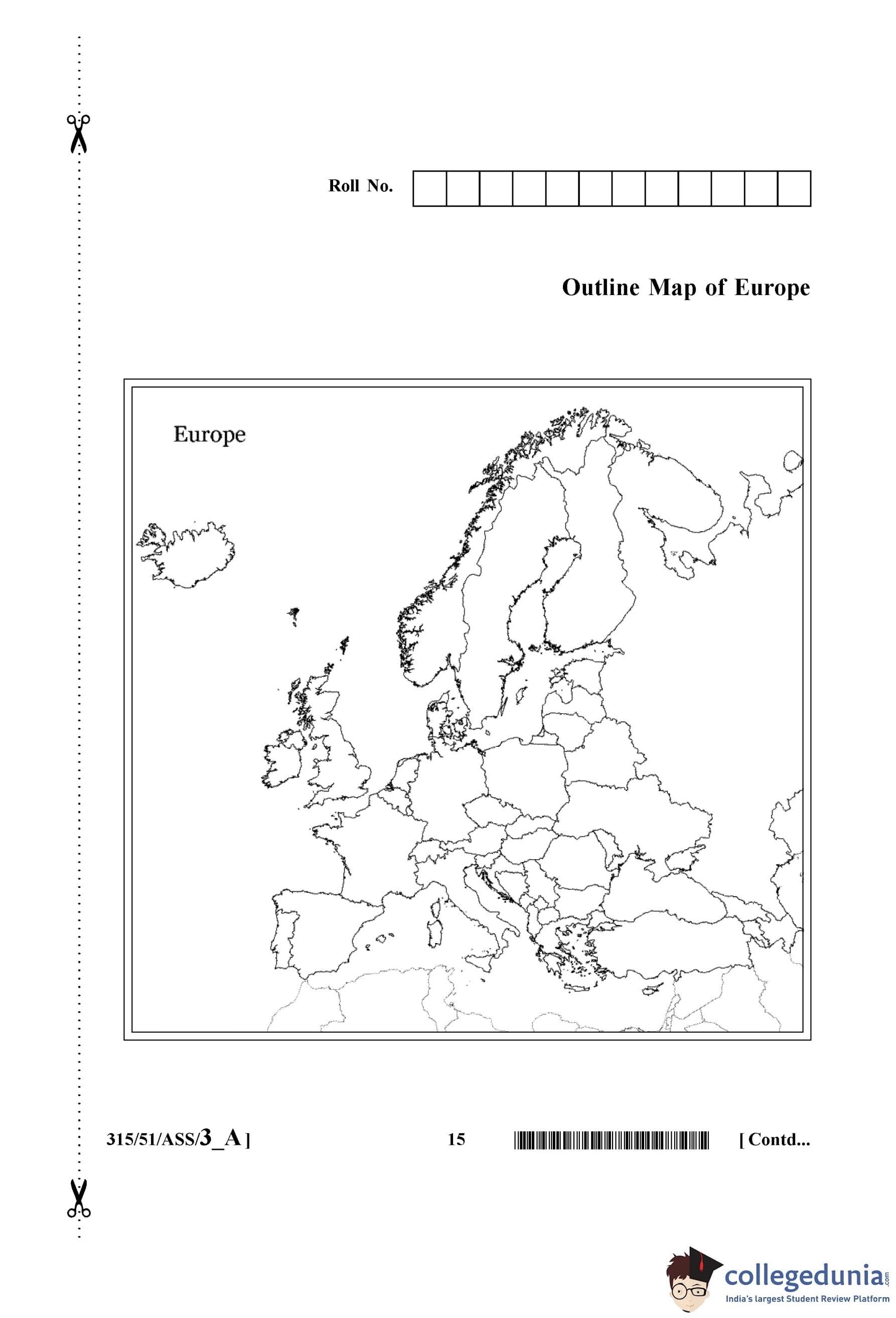 Roll No.

Outline Map of Europe

Europe

315/51/ASS/3_A ] 15 [ Contd...

collegedunia.com
India's largest Student Review Platform